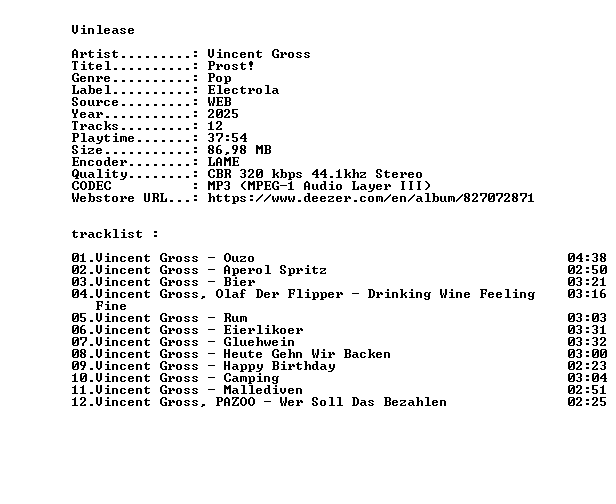 Vinlease

Artist.........: Vincent Gross
Titel..........: Prost!
Genre..........: Pop
Label..........: Electrola
Source.........: WEB
Year...........: 2025
Tracks.........: 12
Playtime.......: 37:54
Size...........: 86,98 MB
Encoder........: LAME
Quality........: CBR 320 kbps 44.1khz Stereo
CODEC          : MP3 (MPEG-1 Audio Layer III)
Webstore URL...: https://www.deezer.com/en/album/827072871

tracklist :

01.Vincent Gross - Ouzo 04:38
02.Vincent Gross - Aperol Spritz 02:50
03.Vincent Gross - Bier 03:21
04.Vincent Gross, Olaf Der Flipper - Drinking Wine Feeling Fine 03:16
05.Vincent Gross - Rum 03:03
06.Vincent Gross - Eierlikoer 03:31
07.Vincent Gross - Gluehwein 03:32
08.Vincent Gross - Heute Gehn Wir Backen 03:00
09.Vincent Gross - Happy Birthday 02:23
10.Vincent Gross - Camping 03:04
11.Vincent Gross - Mallediven 02:51
12.Vincent Gross, PAZOO - Wer Soll Das Bezahlen 02:25